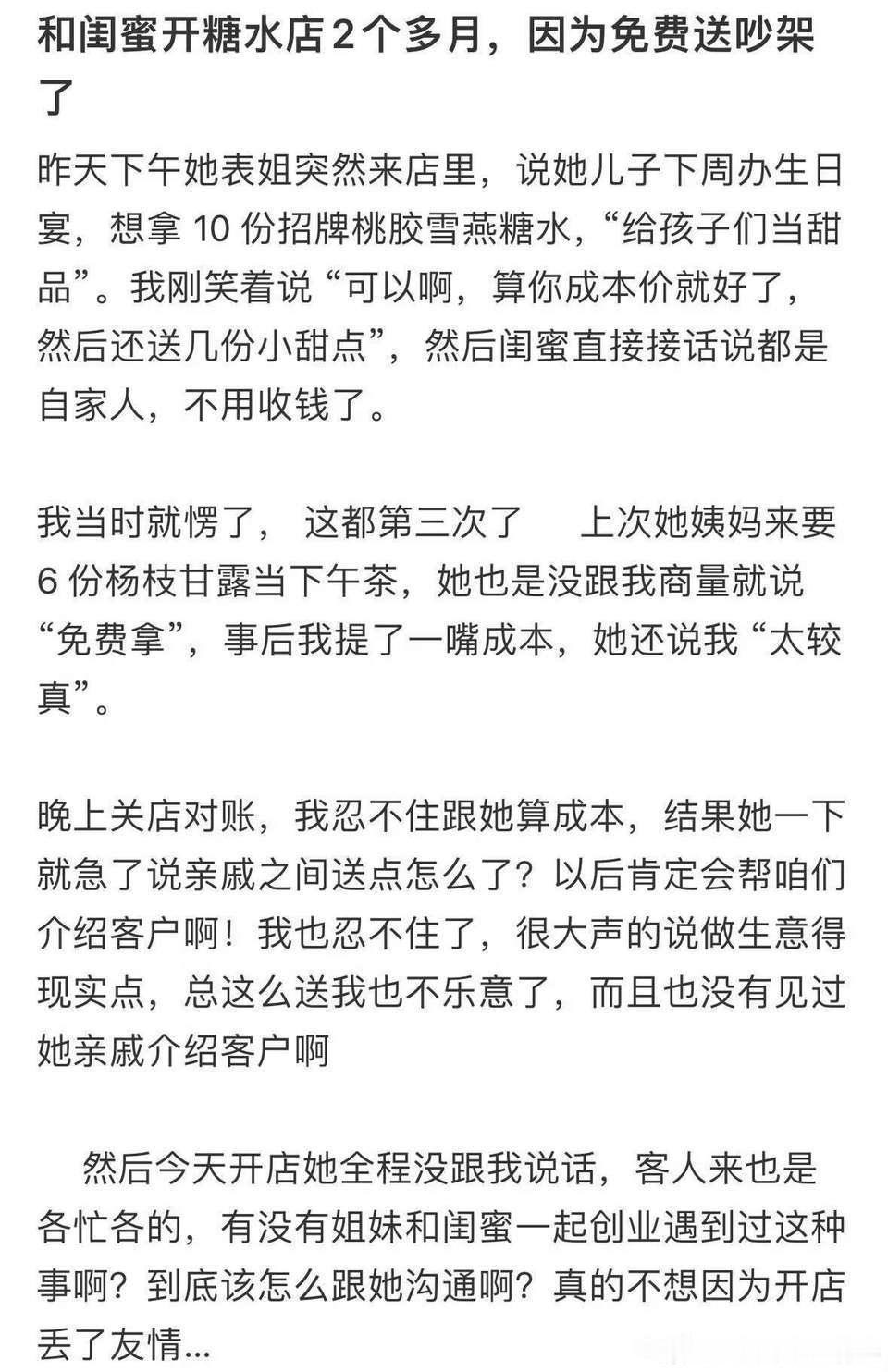 和闺蜜开糖水店2个多月，因为免费送吵架了

昨天下午她表姐突然来店里，说她儿子下周办生日宴，想拿 10 份招牌桃胶雪燕糖水，“给孩子们当甜品”。我刚笑着说“可以啊，算你成本价就好了，然后还送几份小甜点”，然后闺蜜直接接话说都是自家人，不用收钱了。

我当时就愣了， 这都第三次了　上次她姨妈来要 6 份杨枝甘露当下午茶，她也是没跟我商量就说“免费拿”，事后我提了一嘴成本，她还说我“太较真”。

晚上关店对账，我忍不住跟她算成本，结果她一下就急了说亲戚之间送点怎么了？以后肯定会帮咱们介绍客户啊！我也忍不住了，很大声的说做生意得现实点，总这么送我也不乐意了，而且也没有见过她亲戚介绍客户啊

然后今天开店她全程没跟我说话，客人来也是各忙各的，有没有姐妹和闺蜜一起创业遇到过这种事啊？到底该怎么跟她沟通啊？真的不想因为开店丢了友情...